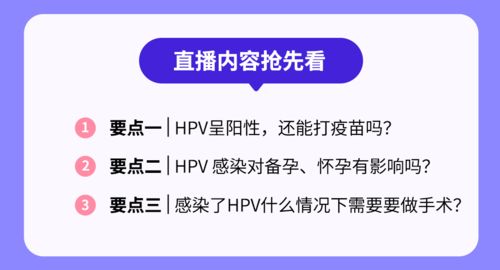 直播内容抢先看

1 要点一 | HPV呈阳性，还能打疫苗吗?

2 要点二 | HPV 感染对备孕、怀孕有影响吗?

3 要点三 | 感染了HPV什么情况下需要要做手术?